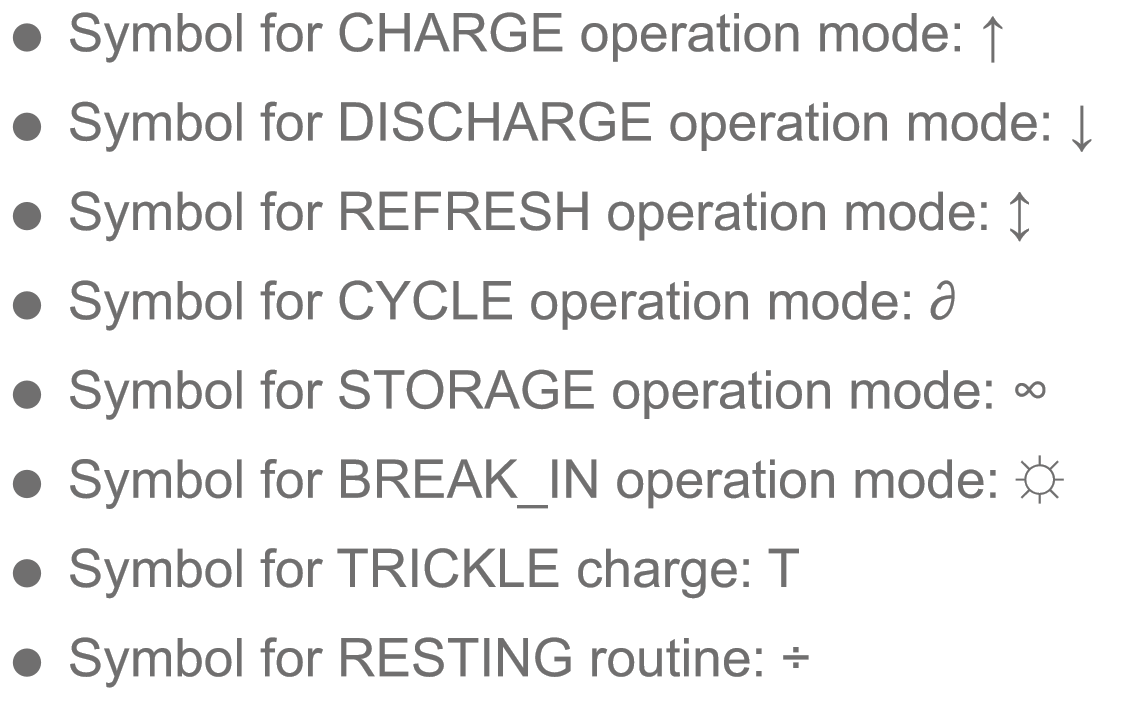 • Symbol for CHARGE operation mode: ↑
• Symbol for DISCHARGE operation mode: ↓
• Symbol for REFRESH operation mode: ↕
• Symbol for CYCLE operation mode: ∂
• Symbol for STORAGE operation mode: ∞
• Symbol for BREAK_IN operation mode: ☼
• Symbol for TRICKLE charge: T
• Symbol for RESTING routine: ÷